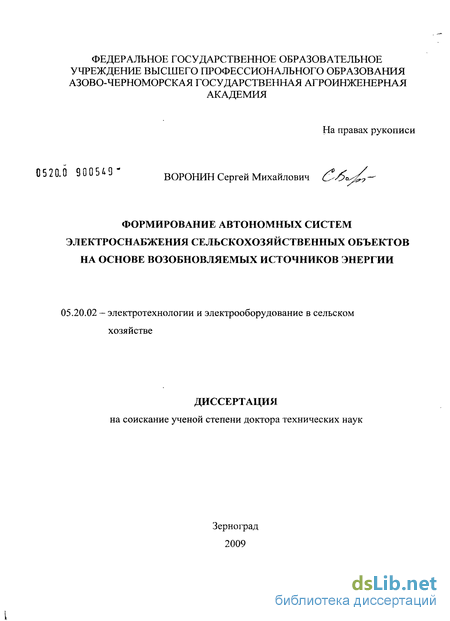 ФЕДЕРАЛЬНОЕ ГОСУДАРСТВЕННОЕ ОБРАЗОВАТЕЛЬНОЕ УЧРЕЖДЕНИЕ ВЫСШЕГО ПРОФЕССИОНАЛЬНОГО ОБРАЗОВАНИЯ АЗОВО-ЧЕРНОМОРСКАЯ ГОСУДАРСТВЕННАЯ АГРОИНЖЕНЕРНАЯ АКАДЕМИЯ

На правах рукописи

0520.0 900549

ВОРОНИН Сергей Михайлович

ФОРМИРОВАНИЕ АВТОНОМНЫХ СИСТЕМ ЭЛЕКТРОСНАБЖЕНИЯ СЕЛЬСКОХОЗЯЙСТВЕННЫХ ОБЪЕКТОВ НА ОСНОВЕ ВОЗОБНОВЛЯЕМЫХ ИСТОЧНИКОВ ЭНЕРГИИ

05.20.02 – электротехнологии и электрооборудование в сельском хозяйстве

ДИССЕРТАЦИЯ

на соискание ученой степени доктора технических наук

Зерноград

2009

dsLib.net
библиотека диссертаций